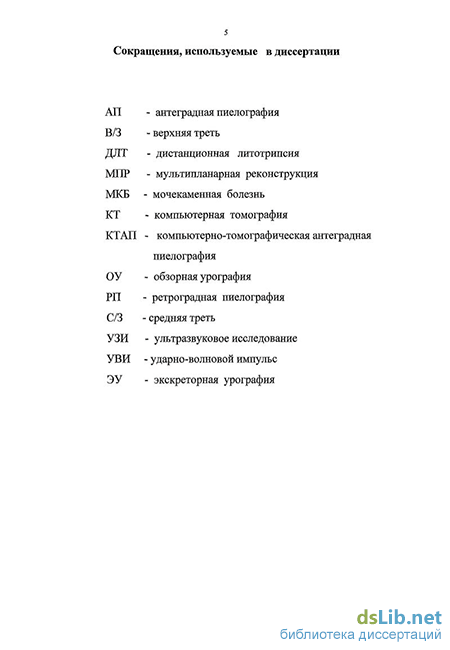 5

Сокращения, используемые в диссертации

АП - антеградная пиелография
В/З - верхняя треть
ДЛТ - дистанционная литотрипсия
МПР - мультипланарная реконструкция
МКБ - мочекаменная болезнь
КТ - компьютерная томография
КТАП - компьютерно-томографическая антеградная пиелография
ОУ - обзорная урография
РП - ретроградная пиелография
С/З - средняя треть
УЗИ - ультразвуковое исследование
УВИ - ударно-волновой импульс
ЭУ - экскреторная урография

dsLib.net
библиотека диссертаций